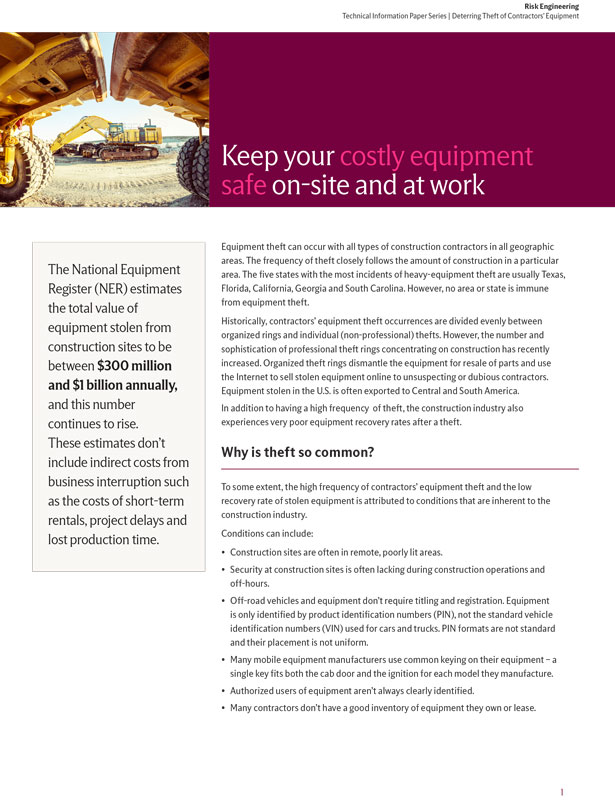 Risk Engineering
Technical Information Paper Series | Deterring Theft of Contractors' Equipment

Keep your costly equipment safe on-site and at work

The National Equipment Register (NER) estimates the total value of equipment stolen from construction sites to be between $300 million and $1 billion annually, and this number continues to rise. These estimates don't include indirect costs from business interruption such as the costs of short-term rentals, project delays and lost production time.

Equipment theft can occur with all types of construction contractors in all geographic areas. The frequency of theft closely follows the amount of construction in a particular area. The five states with the most incidents of heavy-equipment theft are usually Texas, Florida, California, Georgia and South Carolina. However, no area or state is immune from equipment theft.

Historically, contractors' equipment theft occurrences are divided evenly between organized rings and individual (non-professional) thefts. However, the number and sophistication of professional theft rings concentrating on construction has recently increased. Organized theft rings dismantle the equipment for resale of parts and use the Internet to sell stolen equipment online to unsuspecting or dubious contractors. Equipment stolen in the U.S. is often exported to Central and South America.

In addition to having a high frequency of theft, the construction industry also experiences very poor equipment recovery rates after a theft.

Why is theft so common?

To some extent, the high frequency of contractors' equipment theft and the low recovery rate of stolen equipment is attributed to conditions that are inherent to the construction industry.

Conditions can include:

• Construction sites are often in remote, poorly lit areas.
• Security at construction sites is often lacking during construction operations and off-hours.
• Off-road vehicles and equipment don't require titling and registration. Equipment is only identified by product identification numbers (PIN), not the standard vehicle identification numbers (VIN) used for cars and trucks. PIN formats are not standard and their placement is not uniform.
• Many mobile equipment manufacturers use common keying on their equipment – a single key fits both the cab door and the ignition for each model they manufacture.
• Authorized users of equipment aren't always clearly identified.
• Many contractors don't have a good inventory of equipment they own or lease.

1